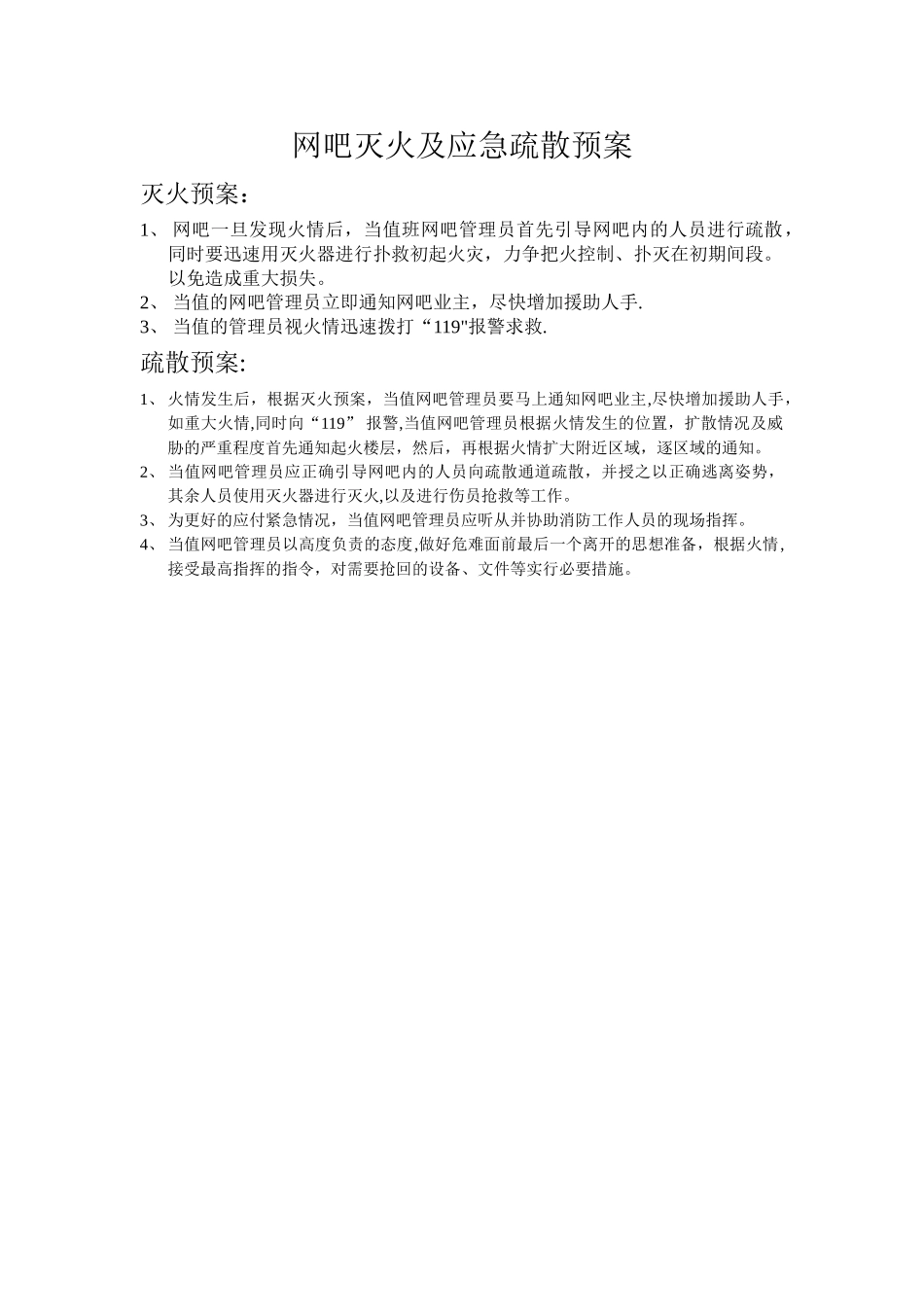 网吧灭火及应急疏散预案

灭火预案：

1、 网吧一旦发现火情后，当值班网吧管理员首先引导网吧内的人员进行疏散，同时要迅速用灭火器进行扑救初起火灾，力争把火控制、扑灭在初期间段。以免造成重大损失。
2、 当值的网吧管理员立即通知网吧业主，尽快增加援助人手.
3、 当值的管理员视火情迅速拨打“119"报警求救.

疏散预案:

1、 火情发生后，根据灭火预案，当值网吧管理员要马上通知网吧业主,尽快增加援助人手，如重大火情,同时向“119” 报警,当值网吧管理员根据火情发生的位置，扩散情况及威胁的严重程度首先通知起火楼层，然后，再根据火情扩大附近区域，逐区域的通知。
2、 当值网吧管理员应正确引导网吧内的人员向疏散通道疏散，并授之以正确逃离姿势，其余人员使用灭火器进行灭火,以及进行伤员抢救等工作。
3、 为更好的应付紧急情况，当值网吧管理员应听从并协助消防工作人员的现场指挥。
4、 当值网吧管理员以高度负责的态度,做好危难面前最后一个离开的思想准备，根据火情，接受最高指挥的指令，对需要抢回的设备、文件等实行必要措施。